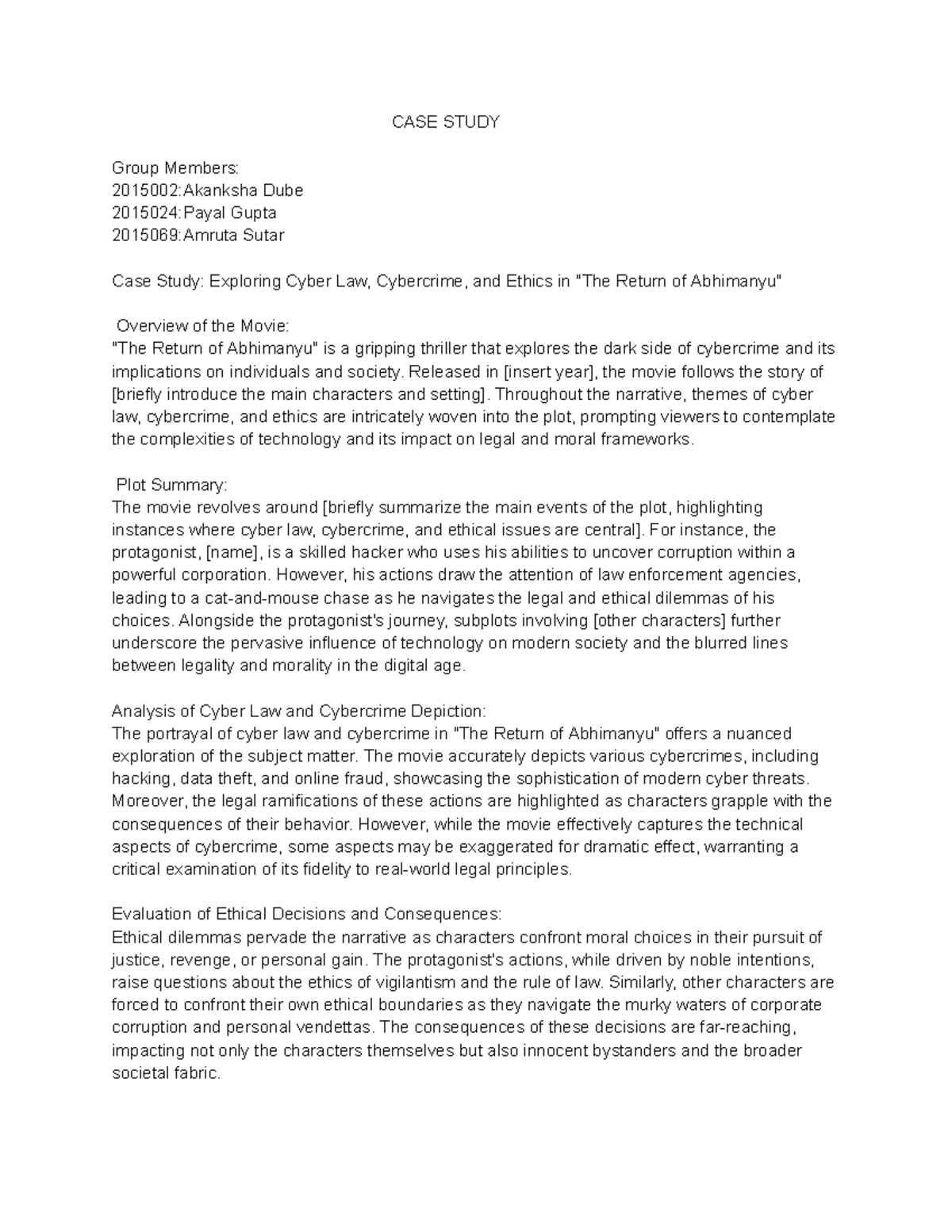 CASE STUDY

Group Members:
2015002:Akanksha Dube
2015024:Payal Gupta
2015069:Amruta Sutar

Case Study: Exploring Cyber Law, Cybercrime, and Ethics in "The Return of Abhimanyu"

Overview of the Movie:
"The Return of Abhimanyu" is a gripping thriller that explores the dark side of cybercrime and its implications on individuals and society. Released in [insert year], the movie follows the story of [briefly introduce the main characters and setting]. Throughout the narrative, themes of cyber law, cybercrime, and ethics are intricately woven into the plot, prompting viewers to contemplate the complexities of technology and its impact on legal and moral frameworks.

Plot Summary:
The movie revolves around [briefly summarize the main events of the plot, highlighting instances where cyber law, cybercrime, and ethical issues are central]. For instance, the protagonist, [name], is a skilled hacker who uses his abilities to uncover corruption within a powerful corporation. However, his actions draw the attention of law enforcement agencies, leading to a cat-and-mouse chase as he navigates the legal and ethical dilemmas of his choices. Alongside the protagonist's journey, subplots involving [other characters] further underscore the pervasive influence of technology on modern society and the blurred lines between legality and morality in the digital age.

Analysis of Cyber Law and Cybercrime Depiction:
The portrayal of cyber law and cybercrime in "The Return of Abhimanyu" offers a nuanced exploration of the subject matter. The movie accurately depicts various cybercrimes, including hacking, data theft, and online fraud, showcasing the sophistication of modern cyber threats. Moreover, the legal ramifications of these actions are highlighted as characters grapple with the consequences of their behavior. However, while the movie effectively captures the technical aspects of cybercrime, some aspects may be exaggerated for dramatic effect, warranting a critical examination of its fidelity to real-world legal principles.

Evaluation of Ethical Decisions and Consequences:
Ethical dilemmas pervade the narrative as characters confront moral choices in their pursuit of justice, revenge, or personal gain. The protagonist's actions, while driven by noble intentions, raise questions about the ethics of vigilantism and the rule of law. Similarly, other characters are forced to confront their own ethical boundaries as they navigate the murky waters of corporate corruption and personal vendettas. The consequences of these decisions are far-reaching, impacting not only the characters themselves but also innocent bystanders and the broader societal fabric.